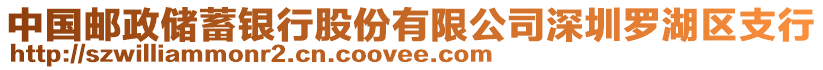 中国邮政储蓄银行股份有限公司深圳罗湖区支行
http://szwilliammonr2.cn.coovee.com